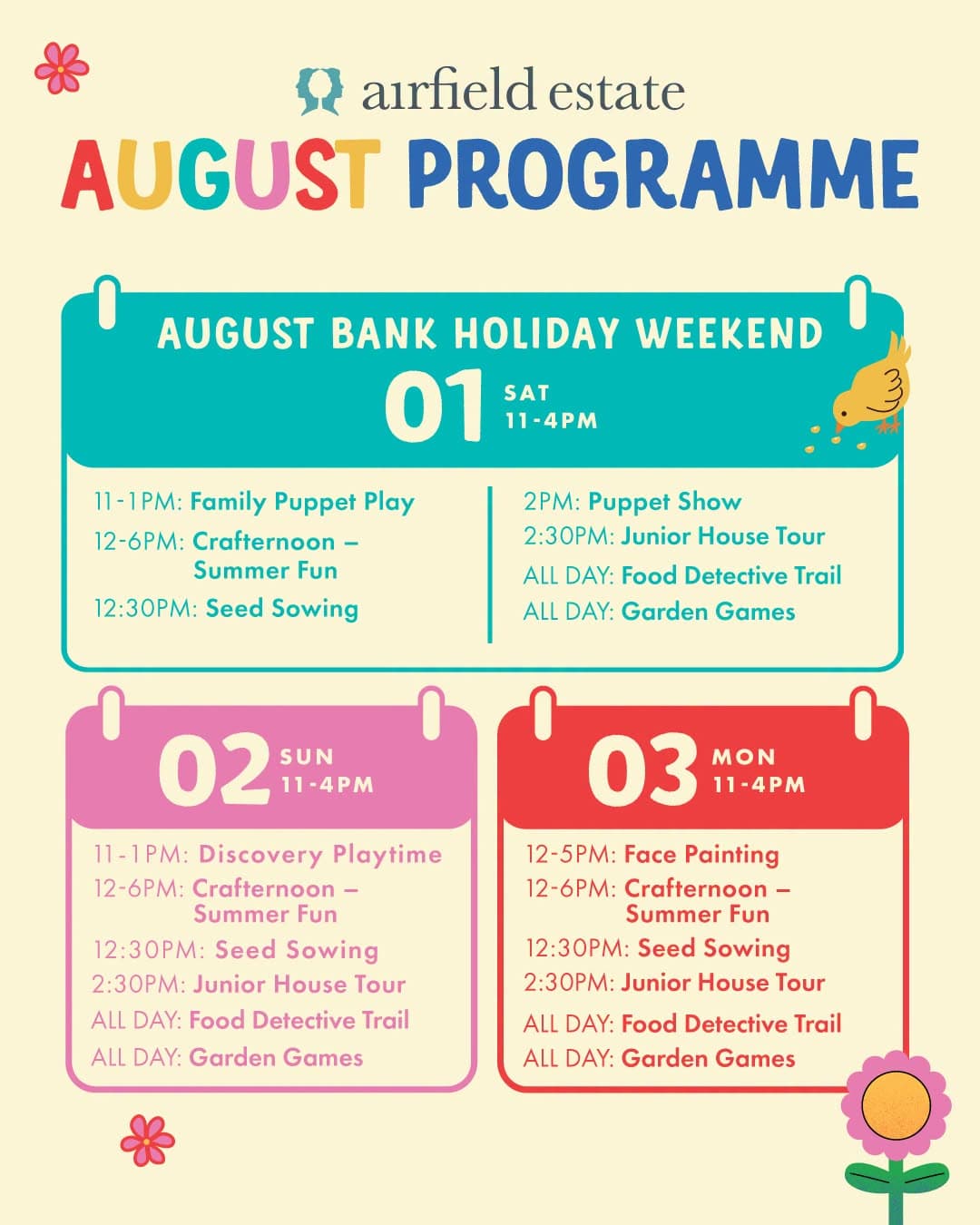 airfield estate

AUGUST PROGRAMME

AUGUST BANK HOLIDAY WEEKEND

01 SAT 11-4PM

11-1PM: Family Puppet Play
12-6PM: Crafternoon – Summer Fun
12:30PM: Seed Sowing

2PM: Puppet Show
2:30PM: Junior House Tour
ALL DAY: Food Detective Trail
ALL DAY: Garden Games

02 SUN 11-4PM

11-1PM: Discovery Playtime
12-6PM: Crafternoon – Summer Fun
12:30PM: Seed Sowing
2:30PM: Junior House Tour
ALL DAY: Food Detective Trail
ALL DAY: Garden Games

03 MON 11-4PM

12-5PM: Face Painting
12-6PM: Crafternoon – Summer Fun
12:30PM: Seed Sowing
2:30PM: Junior House Tour
ALL DAY: Food Detective Trail
ALL DAY: Garden Games